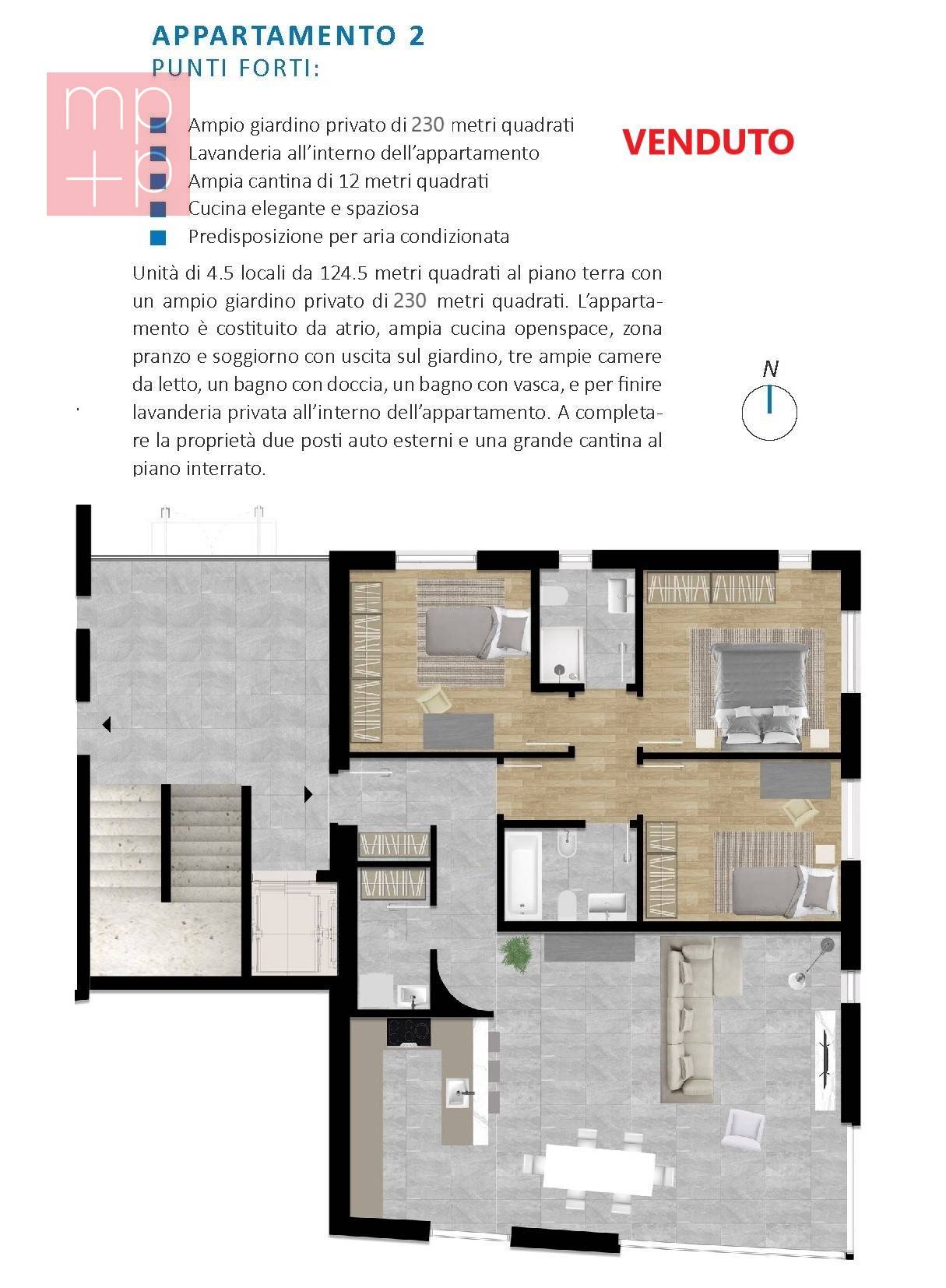 APPARTAMENTO 2
PUNTI FORTI:

mp
+p

Ampio giardino privato di 230 metri quadrati
Lavanderia all'interno dell'appartamento
Ampia cantina di 12 metri quadrati
Cucina elegante e spaziosa
Predisposizione per aria condizionata

VENDUTO

Unità di 4.5 locali da 124.5 metri quadrati al piano terra con un ampio giardino privato di 230 metri quadrati. L'appartamento è costituito da atrio, ampia cucina openspace, zona pranzo e soggiorno con uscita sul giardino, tre ampie camere da letto, un bagno con doccia, un bagno con vasca, e per finire lavanderia privata all'interno dell'appartamento. A completare la proprietà due posti auto esterni e una grande cantina al piano interrato.

N